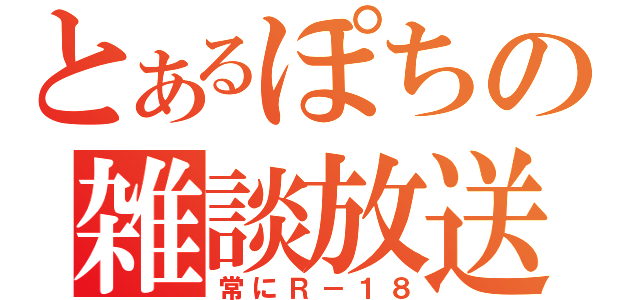 とあるぽちの
雑談放送
常にＲ－１８